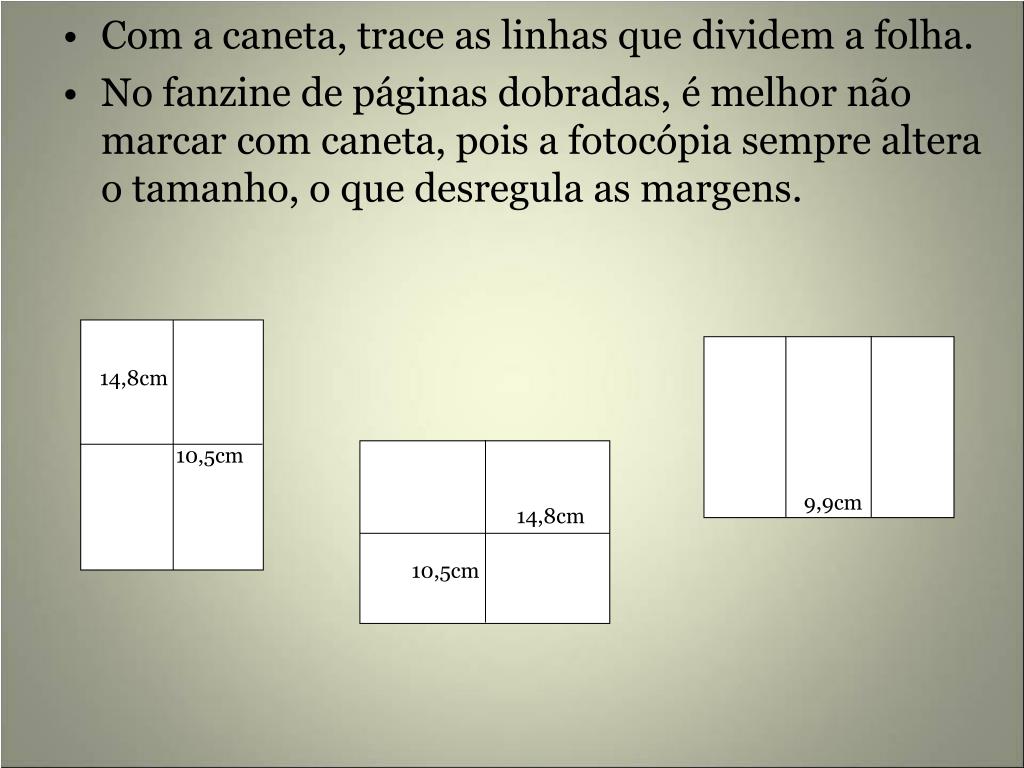 • Com a caneta, trace as linhas que dividem a folha.
• No fanzine de páginas dobradas, é melhor não marcar com caneta, pois a fotocópia sempre altera o tamanho, o que desregula as margens.

14,8cm
10,5cm

14,8cm
10,5cm

9,9cm